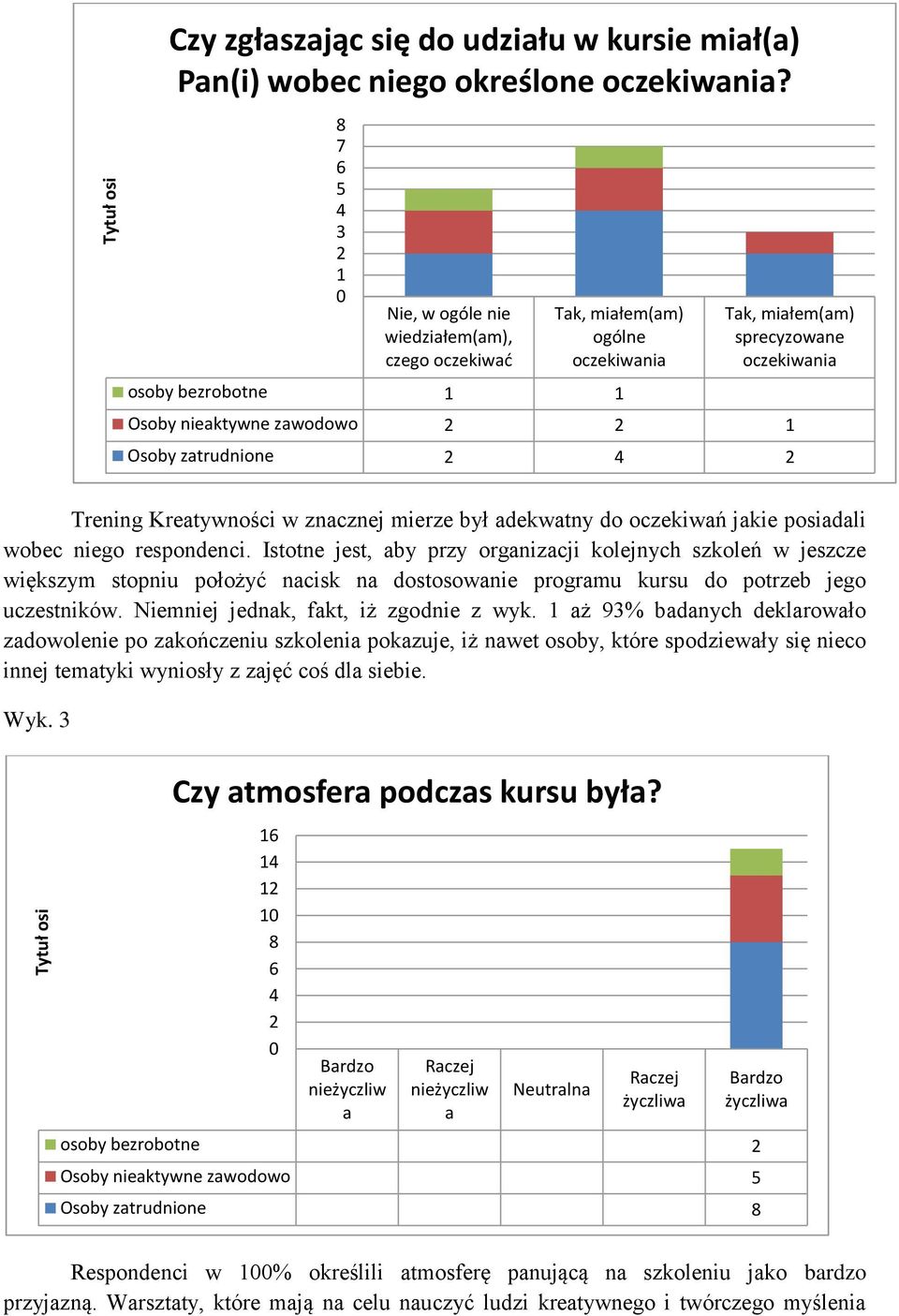 Czy zgłaszając się do udziału w kursie miał(a) Pan(i) wobec niego określone oczekiwania?

Tytuł osi

8
7
6
5
4
3
2
1
0

| | Nie, w ogóle nie wiedziałem(am), czego oczekiwać | Tak, miałem(am) ogólne oczekiwania | Tak, miałem(am) sprecyzowane oczekiwania |
|---|---|---|---|
| osoby bezrobotne | 1 | 1 | |
| Osoby nieaktywne zawodowo | 2 | 2 | 1 |
| Osoby zatrudnione | 2 | 4 | 2 |

Trening Kreatywności w znacznej mierze był adekwatny do oczekiwań jakie posiadali wobec niego respondenci. Istotne jest, aby przy organizacji kolejnych szkoleń w jeszcze większym stopniu położyć nacisk na dostosowanie programu kursu do potrzeb jego uczestników. Niemniej jednak, fakt, iż zgodnie z wyk. 1 aż 93% badanych deklarowało zadowolenie po zakończeniu szkolenia pokazuje, iż nawet osoby, które spodziewały się nieco innej tematyki wyniosły z zajęć coś dla siebie.

Wyk. 3

Czy atmosfera podczas kursu była?

Tytuł osi

16
14
12
10
8
6
4
2
0

| | Bardzo nieżyczliwa | Raczej nieżyczliwa | Neutralna | Raczej życzliwa | Bardzo życzliwa |
|---|---|---|---|---|---|
| osoby bezrobotne | | | | | 2 |
| Osoby nieaktywne zawodowo | | | | | 5 |
| Osoby zatrudnione | | | | | 8 |

Respondenci w 100% określili atmosferę panującą na szkoleniu jako bardzo przyjazną. Warsztaty, które mają na celu nauczyć ludzi kreatywnego i twórczego myślenia